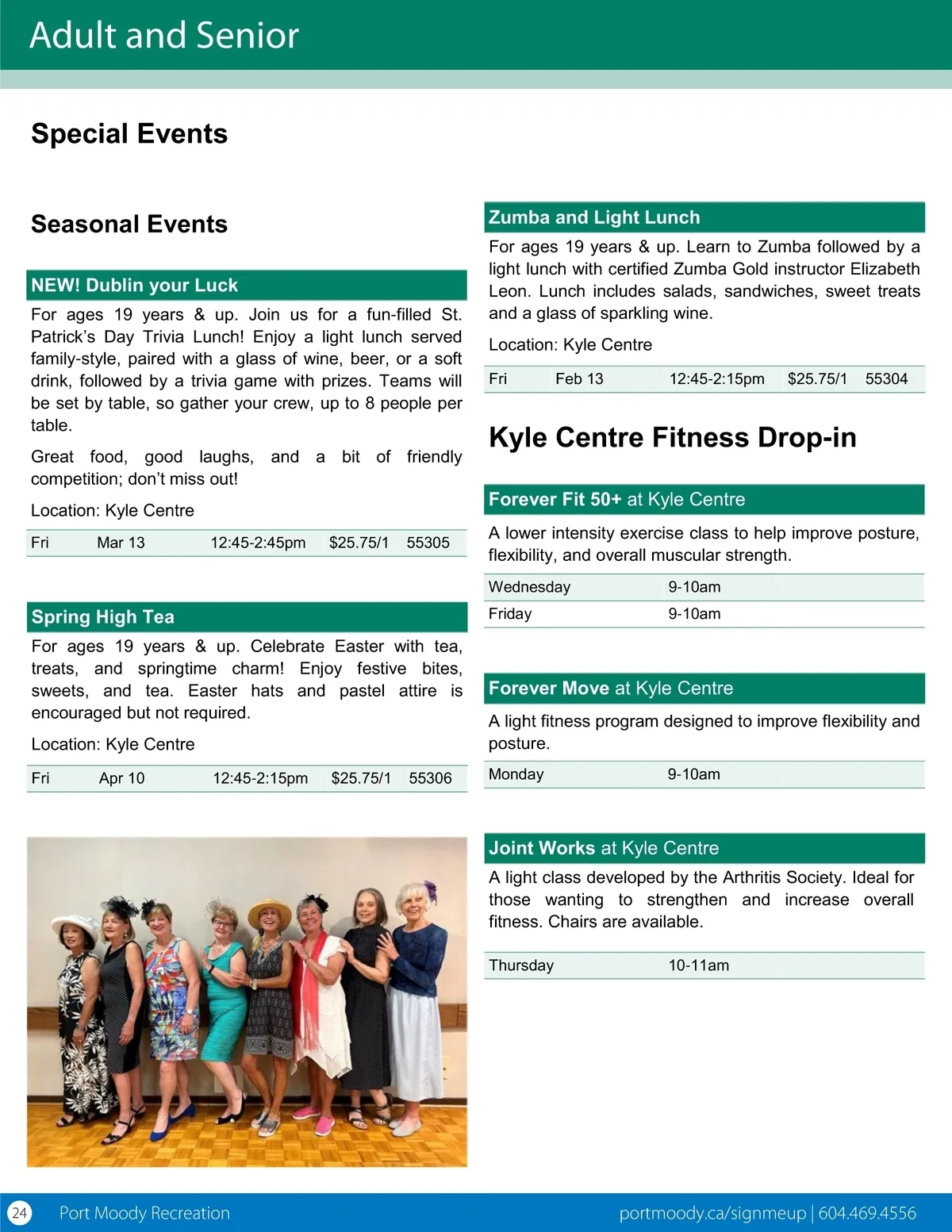 Adult and Senior

Special Events

Seasonal Events

NEW! Dublin your Luck

For ages 19 years & up. Join us for a fun-filled St. Patrick's Day Trivia Lunch! Enjoy a light lunch served family-style, paired with a glass of wine, beer, or a soft drink, followed by a trivia game with prizes. Teams will be set by table, so gather your crew, up to 8 people per table.

Great food, good laughs, and a bit of friendly competition; don't miss out!

Location: Kyle Centre

| Fri | Mar 13 | 12:45-2:45pm | $25.75/1 | 55305 |
|---|---|---|---|---|

Spring High Tea

For ages 19 years & up. Celebrate Easter with tea, treats, and springtime charm! Enjoy festive bites, sweets, and tea. Easter hats and pastel attire is encouraged but not required.

Location: Kyle Centre

| Fri | Apr 10 | 12:45-2:15pm | $25.75/1 | 55306 |
|---|---|---|---|---|

Zumba and Light Lunch

For ages 19 years & up. Learn to Zumba followed by a light lunch with certified Zumba Gold instructor Elizabeth Leon. Lunch includes salads, sandwiches, sweet treats and a glass of sparkling wine.

Location: Kyle Centre

| Fri | Feb 13 | 12:45-2:15pm | $25.75/1 | 55304 |
|---|---|---|---|---|

Kyle Centre Fitness Drop-in

Forever Fit 50+ at Kyle Centre

A lower intensity exercise class to help improve posture, flexibility, and overall muscular strength.

| Wednesday | 9-10am |
|---|---|
| Friday | 9-10am |

Forever Move at Kyle Centre

A light fitness program designed to improve flexibility and posture.

| Monday | 9-10am |
|---|---|

Joint Works at Kyle Centre

A light class developed by the Arthritis Society. Ideal for those wanting to strengthen and increase overall fitness. Chairs are available.

| Thursday | 10-11am |
|---|---|

24 Port Moody Recreation

portmoody.ca/signmeup | 604.469.4556